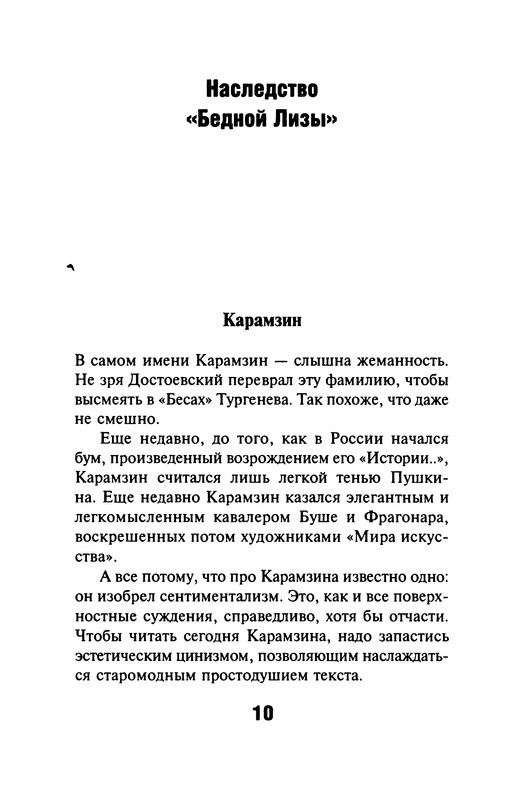 Наследство
«Бедной Лизы»

Карамзин

В самом имени Карамзин — слышна жеманность. Не зря Достоевский переврал эту фамилию, чтобы высмеять в «Бесах» Тургенева. Так похоже, что даже не смешно.

Еще недавно, до того, как в России начался бум, произведенный возрождением его «Истории..», Карамзин считался лишь легкой тенью Пушкина. Еще недавно Карамзин казался элегантным и легкомысленным кавалером Буше и Фрагонара, воскрешенных потом художниками «Мира искусства».

А все потому, что про Карамзина известно одно: он изобрел сентиментализм. Это, как и все поверхностные суждения, справедливо, хотя бы отчасти. Чтобы читать сегодня Карамзина, надо запастись эстетическим цинизмом, позволяющим наслаждаться старомодным простодушием текста.

10